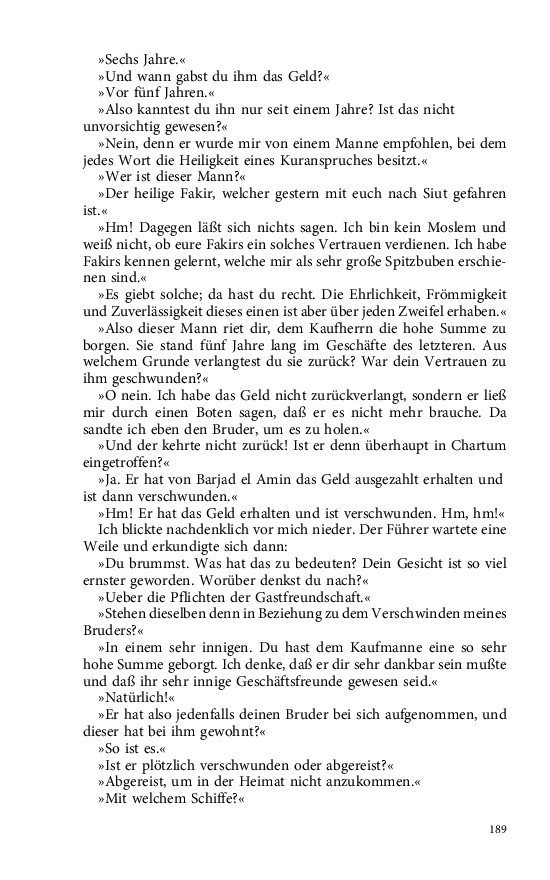 »Sechs Jahre.«
»Und wann gabst du ihm das Geld?«
»Vor fünf Jahren.«
»Also kanntest du ihn nur seit einem Jahre? Ist das nicht unvorsichtig gewesen?«
»Nein, denn er wurde mir von einem Manne empfohlen, bei dem jedes Wort die Heiligkeit eines Kuranspruches besitzt.«
»Wer ist dieser Mann?«
»Der heilige Fakir, welcher gestern mit euch nach Siut gefahren ist.«
»Hm! Dagegen läßt sich nichts sagen. Ich bin kein Moslem und weiß nicht, ob eure Fakirs ein solches Vertrauen verdienen. Ich habe Fakirs kennen gelernt, welche mir als sehr große Spitzbuben erschienen sind.«
»Es giebt solche; da hast du recht. Die Ehrlichkeit, Frömmigkeit und Zuverlässigkeit dieses einen ist aber über jeden Zweifel erhaben.«
»Also dieser Mann riet dir, dem Kaufherrn die hohe Summe zu borgen. Sie stand fünf Jahre lang im Geschäfte des letzteren. Aus welchem Grunde verlangtest du sie zurück? War dein Vertrauen zu ihm geschwunden?«
»O nein. Ich habe das Geld nicht zurückverlangt, sondern er ließ mir durch einen Boten sagen, daß er es nicht mehr brauche. Da sandte ich eben den Bruder, um es zu holen.«
»Und der kehrte nicht zurück! Ist er denn überhaupt in Chartum eingetroffen?«
»Ja. Er hat von Barjad el Amin das Geld ausgezahlt erhalten und ist dann verschwunden.«
»Hm! Er hat das Geld erhalten und ist verschwunden. Hm, hm!«
Ich blickte nachdenklich vor mich nieder. Der Führer wartete eine Weile und erkundigte sich dann:
»Du brummst. Was hat das zu bedeuten? Dein Gesicht ist so viel ernster geworden. Worüber denkst du nach?«
»Ueber die Pflichten der Gastfreundschaft.«
»Stehen dieselben denn in Beziehung zu dem Verschwinden meines Bruders?«
»In einem sehr innigen. Du hast dem Kaufmanne eine so sehr hohe Summe geborgt. Ich denke, daß er dir sehr dankbar sein mußte und daß ihr sehr innige Geschäftsfreunde gewesen seid.«
»Natürlich!«
»Er hat also jedenfalls deinen Bruder bei sich aufgenommen, und dieser hat bei ihm gewohnt?«
»So ist es.«
»Ist er plötzlich verschwunden oder abgereist?«
»Abgereist, um in der Heimat nicht anzukommen.«
»Mit welchem Schiffe?«

189